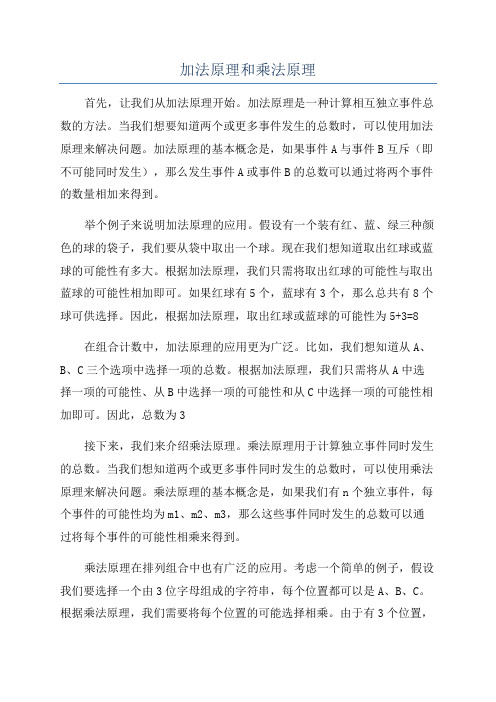 加法原理和乘法原理

首先，让我们从加法原理开始。加法原理是一种计算相互独立事件总数的方法。当我们想要知道两个或更多事件发生的总数时，可以使用加法原理来解决问题。加法原理的基本概念是，如果事件A与事件B互斥（即不可能同时发生），那么发生事件A或事件B的总数可以通过将两个事件的数量相加来得到。

举个例子来说明加法原理的应用。假设有一个装有红、蓝、绿三种颜色的球的袋子，我们要从袋中取出一个球。现在我们想知道取出红球或蓝球的可能性有多大。根据加法原理，我们只需将取出红球的可能性与取出蓝球的可能性相加即可。如果红球有5个，蓝球有3个，那么总共有8个球可供选择。因此，根据加法原理，取出红球或蓝球的可能性为5+3=8

在组合计数中，加法原理的应用更为广泛。比如，我们想知道从A、B、C三个选项中选择一项的总数。根据加法原理，我们只需将从A中选择一项的可能性、从B中选择一项的可能性和从C中选择一项的可能性相加即可。因此，总数为3

接下来，我们来介绍乘法原理。乘法原理用于计算独立事件同时发生的总数。当我们想知道两个或更多事件同时发生的总数时，可以使用乘法原理来解决问题。乘法原理的基本概念是，如果我们有n个独立事件，每个事件的可能性均为m1、m2、m3，那么这些事件同时发生的总数可以通过将每个事件的可能性相乘来得到。

乘法原理在排列组合中也有广泛的应用。考虑一个简单的例子，假设我们要选择一个由3位字母组成的字符串，每个位置都可以是A、B、C。根据乘法原理，我们需要将每个位置的可能选择相乘。由于有3个位置，